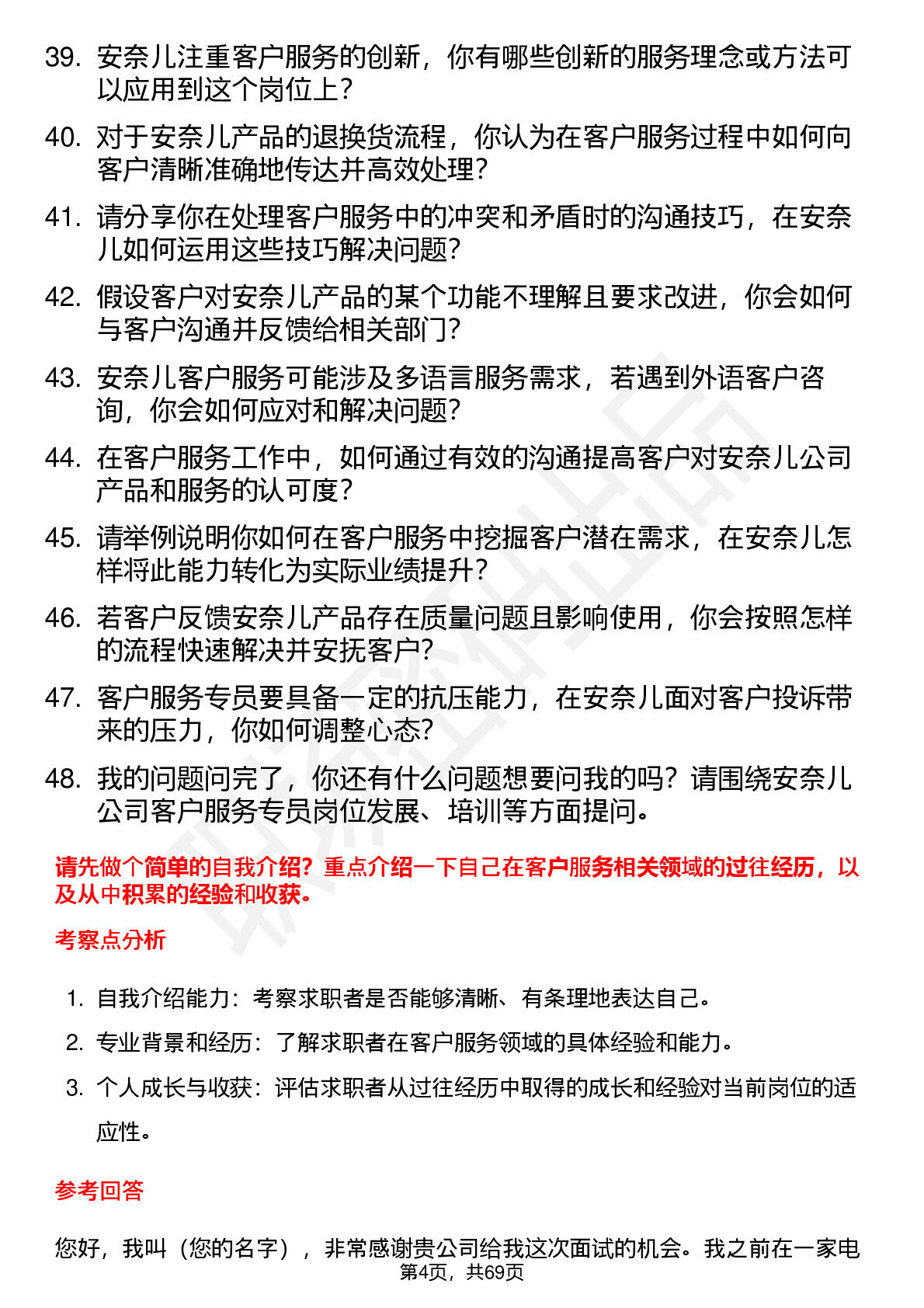 39. 安奈儿注重客户服务的创新，你有哪些创新的服务理念或方法可以应用到这个岗位上？

40. 对于安奈儿产品的退换货流程，你认为在客户服务过程中如何向客户清晰准确地传达并高效处理？

41. 请分享你在处理客户服务中的冲突和矛盾时的沟通技巧，在安奈儿如何运用这些技巧解决问题？

42. 假设客户对安奈儿产品的某个功能不理解且要求改进，你会如何与客户沟通并反馈给相关部门？

43. 安奈儿客户服务可能涉及多语言服务需求，若遇到外语客户咨询，你会如何应对和解决问题？

44. 在客户服务工作中，如何通过有效的沟通提高客户对安奈儿公司产品和服务的认可度？

45. 请举例说明你如何在客户服务中挖掘客户潜在需求，在安奈儿怎样将此能力转化为实际业绩提升？

46. 若客户反馈安奈儿产品存在质量问题且影响使用，你会按照怎样的流程快速解决并安抚客户？

47. 客户服务专员要具备一定的抗压能力，在安奈儿面对客户投诉带来的压力，你如何调整心态？

48. 我的问题问完了，你还有什么问题想要问我的吗？请围绕安奈儿公司客户服务专员岗位发展、培训等方面提问。

请先做个简单的自我介绍？重点介绍一下自己在客户服务相关领域的过往经历，以及从中积累的经验和收获。

考察点分析

1. 自我介绍能力：考察求职者是否能够清晰、有条理地表达自己。
2. 专业背景和经历：了解求职者在客户服务领域的具体经验和能力。
3. 个人成长与收获：评估求职者从过往经历中取得的成长和经验对当前岗位的适应性。

参考回答

您好，我叫（您的名字），非常感谢贵公司给我这次面试的机会。我之前在一家电

第4页，共69页